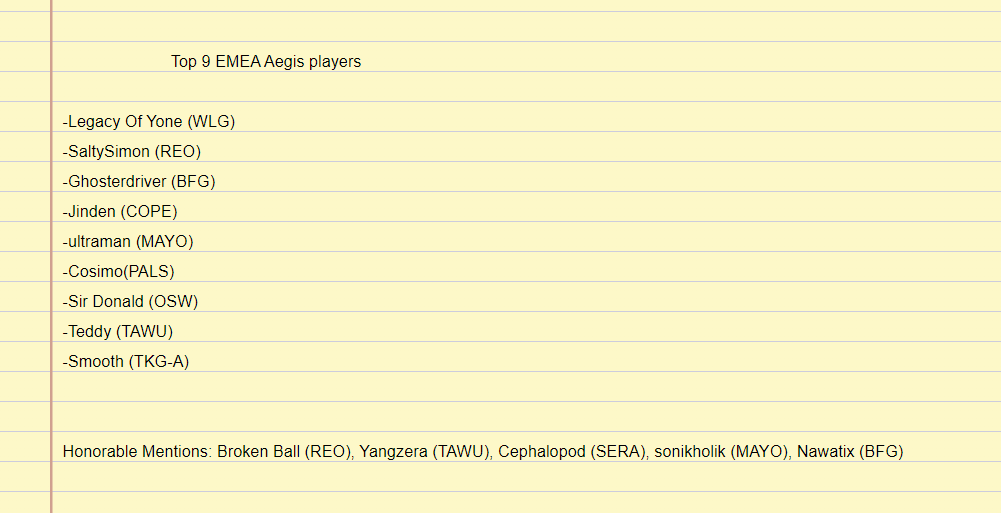 Top 9 EMEA Aegis players

-Legacy Of Yone (WLG)
-SaltySimon (REO)
-Ghosterdriver (BFG)
-Jinden (COPE)
-ultraman (MAYO)
-Cosimo(PALS)
-Sir Donald (OSW)
-Teddy (TAWU)
-Smooth (TKG-A)

Honorable Mentions: Broken Ball (REO), Yangzera (TAWU), Cephalopod (SERA), sonikholik (MAYO), Nawatix (BFG)